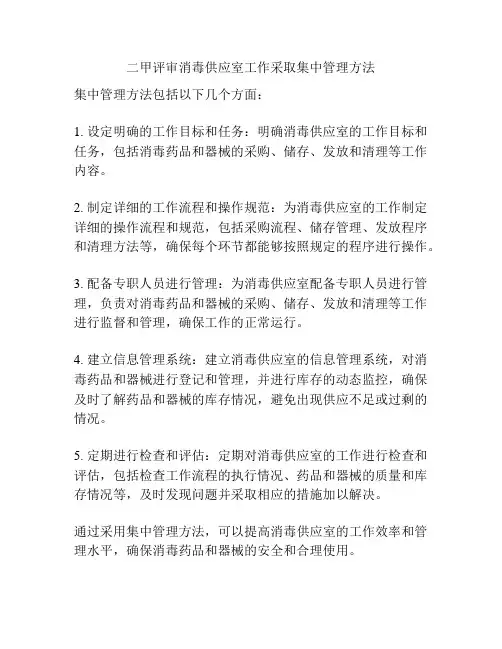 二甲评审消毒供应室工作采取集中管理方法

集中管理方法包括以下几个方面：

1. 设定明确的工作目标和任务：明确消毒供应室的工作目标和任务，包括消毒药品和器械的采购、储存、发放和清理等工作内容。

2. 制定详细的工作流程和操作规范：为消毒供应室的工作制定详细的操作流程和规范，包括采购流程、储存管理、发放程序和清理方法等，确保每个环节都能够按照规定的程序进行操作。

3. 配备专职人员进行管理：为消毒供应室配备专职人员进行管理，负责对消毒药品和器械的采购、储存、发放和清理等工作进行监督和管理，确保工作的正常运行。

4. 建立信息管理系统：建立消毒供应室的信息管理系统，对消毒药品和器械进行登记和管理，并进行库存的动态监控，确保及时了解药品和器械的库存情况，避免出现供应不足或过剩的情况。

5. 定期进行检查和评估：定期对消毒供应室的工作进行检查和评估，包括检查工作流程的执行情况、药品和器械的质量和库存情况等，及时发现问题并采取相应的措施加以解决。

通过采用集中管理方法，可以提高消毒供应室的工作效率和管理水平，确保消毒药品和器械的安全和合理使用。